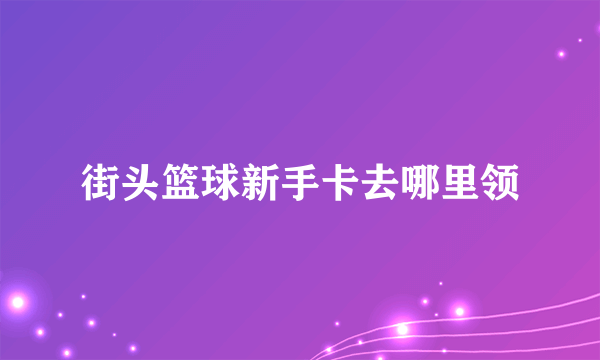 街头篮球新手卡去哪里领